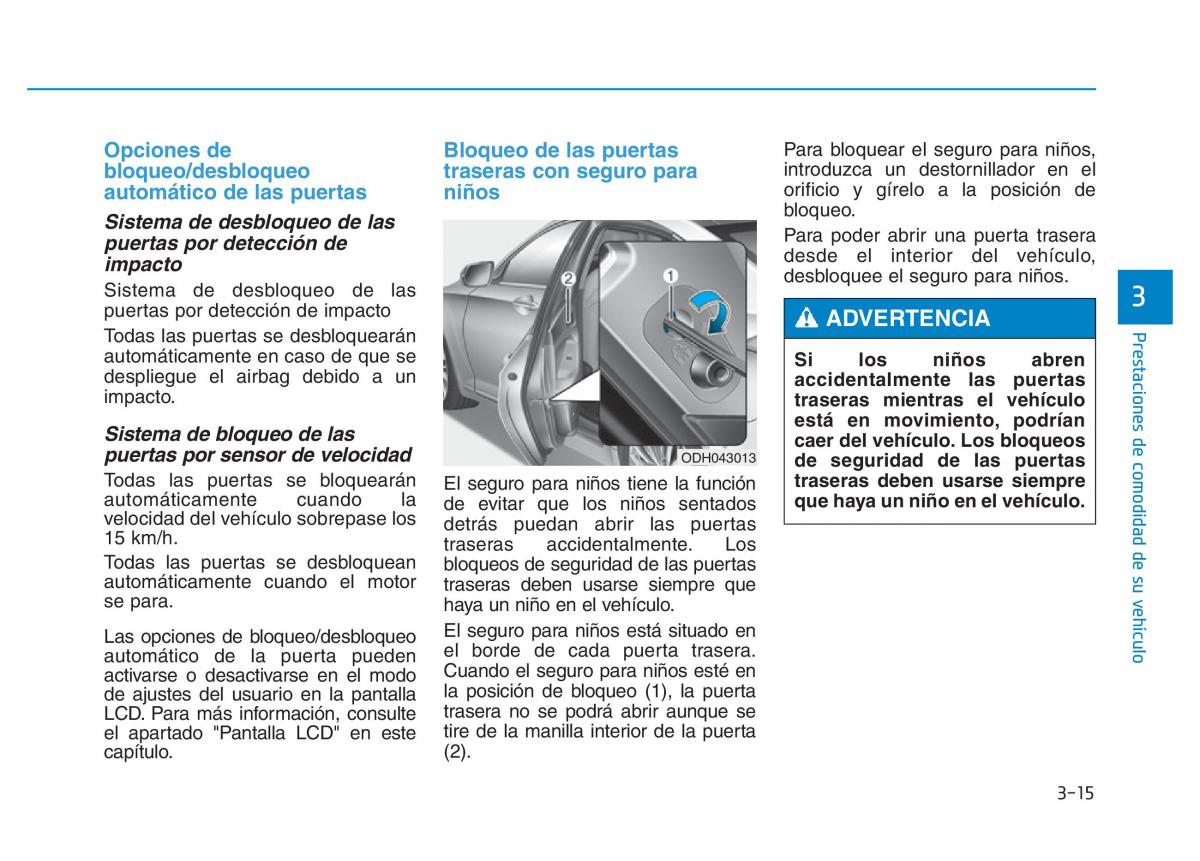 Opciones de bloqueo/desbloqueo automático de las puertas

Sistema de desbloqueo de las puertas por detección de impacto

Sistema de desbloqueo de las puertas por detección de impacto

Todas las puertas se desbloquearán automáticamente en caso de que se despliegue el airbag debido a un impacto.

Sistema de bloqueo de las puertas por sensor de velocidad

Todas las puertas se bloquearán automáticamente cuando la velocidad del vehículo sobrepase los 15 km/h.

Todas las puertas se desbloquean automáticamente cuando el motor se para.

Las opciones de bloqueo/desbloqueo automático de la puerta pueden activarse o desactivarse en el modo de ajustes del usuario en la pantalla LCD. Para más información, consulte el apartado "Pantalla LCD" en este capítulo.

Bloqueo de las puertas traseras con seguro para niños

2
1
ODH043013

El seguro para niños tiene la función de evitar que los niños sentados detrás puedan abrir las puertas traseras accidentalmente. Los bloqueos de seguridad de las puertas traseras deben usarse siempre que haya un niño en el vehículo.

El seguro para niños está situado en el borde de cada puerta trasera. Cuando el seguro para niños esté en la posición de bloqueo (1), la puerta trasera no se podrá abrir aunque se tire de la manilla interior de la puerta (2).

Para bloquear el seguro para niños, introduzca un destornillador en el orificio y gírelo a la posición de bloqueo.

Para poder abrir una puerta trasera desde el interior del vehículo, desbloquee el seguro para niños.

ADVERTENCIA

Si los niños abren accidentalmente las puertas traseras mientras el vehículo está en movimiento, podrían caer del vehículo. Los bloqueos de seguridad de las puertas traseras deben usarse siempre que haya un niño en el vehículo.

3

Prestaciones de comodidad de su vehículo

3-15